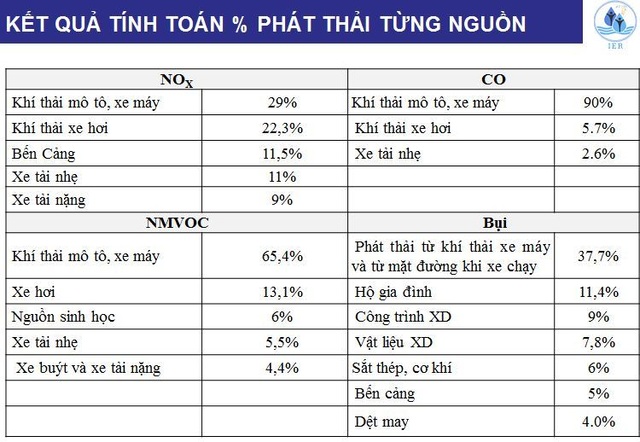 KẾT QUẢ TÍNH TOÁN % PHÁT THẢI TỪNG NGUỒN

IER

| $NO_X$ | | CO | |
|---|---|---|---|
| Khí thải mô tô, xe máy | 29% | Khí thải mô tô, xe máy | 90% |
| Khí thải xe hơi | 22,3% | Khí thải xe hơi | 5.7% |
| Bến Cảng | 11,5% | Xe tải nhẹ | 2.6% |
| Xe tải nhẹ | 11% | | |
| Xe tải nặng | 9% | | |
| NMVOC | | Bụi | |
| Khí thải mô tô, xe máy | 65,4% | Phát thải từ khí thải xe máy và từ mặt đường khi xe chạy | 37,7% |
| Xe hơi | 13,1% | Hộ gia đình | 11,4% |
| Nguồn sinh học | 6% | Công trình XD | 9% |
| Xe tải nhẹ | 5,5% | Vật liệu XD | 7,8% |
| Xe buýt và xe tải nặng | 4,4% | Sắt thép, cơ khí | 6% |
| | | Bến cảng | 5% |
| | | Dệt may | 4.0% |